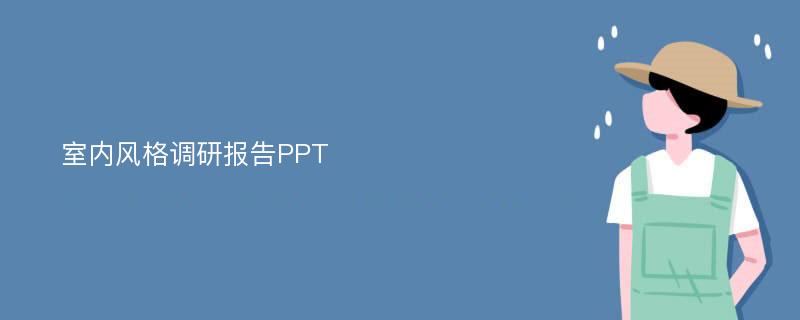 室内风格调研报告PPT